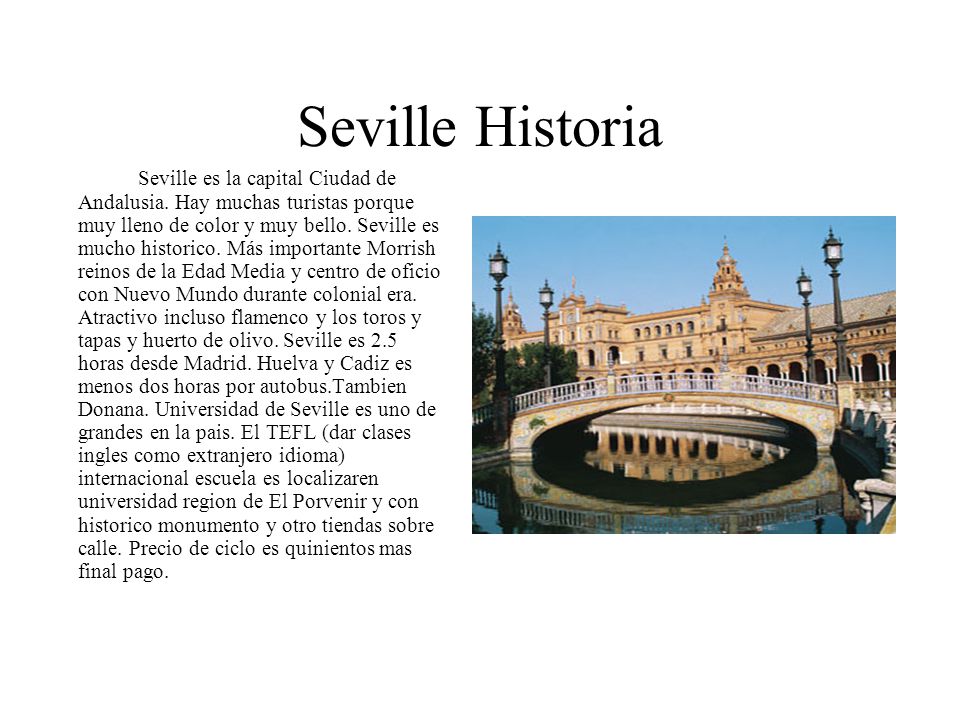 Seville Historia

Seville es la capital Ciudad de Andalusia. Hay muchas turistas porque muy lleno de color y muy bello. Seville es mucho historico. Más importante Morrish reinos de la Edad Media y centro de oficio con Nuevo Mundo durante colonial era. Atractivo incluso flamenco y los toros y tapas y huerto de olivo. Seville es 2.5 horas desde Madrid. Huelva y Cadiz es menos dos horas por autobus.Tambien Donana. Universidad de Seville es uno de grandes en la pais. El TEFL (dar clases ingles como extranjero idioma) internacional escuela es localizaren universidad region de El Porvenir y con historico monumento y otro tiendas sobre calle. Precio de ciclo es quinientos mas final pago.